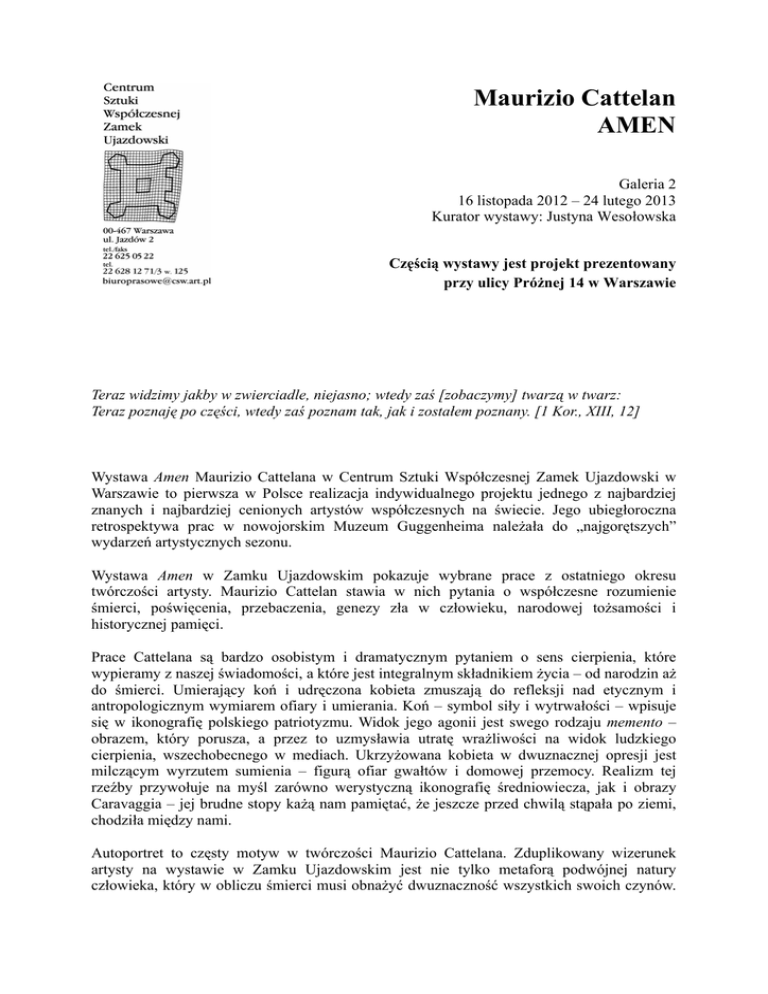 Centrum
Sztuki
Współczesnej
Zamek
Ujazdowski

00-467 Warszawa
ul. Jazdów 2
tel./faks
22 625 05 22
tel.
22 628 12 71/3 w. 125
biuroprasowe@csw.art.pl

Maurizio Cattelan
AMEN

Galeria 2
16 listopada 2012 – 24 lutego 2013
Kurator wystawy: Justyna Wesołowska

Częścią wystawy jest projekt prezentowany przy ulicy Próżnej 14 w Warszawie

Teraz widzimy jakby w zwierciadle, niejasno; wtedy zaś [zobaczymy] twarzą w twarz:
Teraz poznaję po części, wtedy zaś poznam tak, jak i zostałem poznany. [1 Kor., XIII, 12]

Wystawa Amen Maurizio Cattelana w Centrum Sztuki Współczesnej Zamek Ujazdowski w Warszawie to pierwsza w Polsce realizacja indywidualnego projektu jednego z najbardziej znanych i najbardziej cenionych artystów współczesnych na świecie. Jego ubiegłoroczna retrospektywa prac w nowojorskim Muzeum Guggenheima należała do „najgorętszych" wydarzeń artystycznych sezonu.

Wystawa Amen w Zamku Ujazdowskim pokazuje wybrane prace z ostatniego okresu twórczości artysty. Maurizio Cattelan stawia w nich pytania o współczesne rozumienie śmierci, poświęcenia, przebaczenia, genezy zła w człowieku, narodowej tożsamości i historycznej pamięci.

Prace Cattelana są bardzo osobistym i dramatycznym pytaniem o sens cierpienia, które wypieramy z naszej świadomości, a które jest integralnym składnikiem życia – od narodzin aż do śmierci. Umierający koń i udręczona kobieta zmuszają do refleksji nad etycznym i antropologicznym wymiarem ofiary i umierania. Koń – symbol siły i wytrwałości – wpisuje się w ikonografię polskiego patriotyzmu. Widok jego agonii jest swego rodzaju memento – obrazem, który porusza, a przez to uzmysławia utratę wrażliwości na widok ludzkiego cierpienia, wszechobecnego w mediach. Ukrzyżowana kobieta w dwuznacznej opresji jest milczącym wyrzutem sumienia – figurą ofiar gwałtów i domowej przemocy. Realizm tej rzeźby przywołuje na myśl zarówno werystyczną ikonografię średniowiecza, jak i obrazy Caravaggia – jej brudne stopy każą nam pamiętać, że jeszcze przed chwilą stąpała po ziemi, chodziła między nami.

Autoportret to częsty motyw w twórczości Maurizio Cattelana. Zduplikowany wizerunek artysty na wystawie w Zamku Ujazdowskim jest nie tylko metaforą podwójnej natury człowieka, który w obliczu śmierci musi obnażyć dwuznaczność wszystkich swoich czynów.